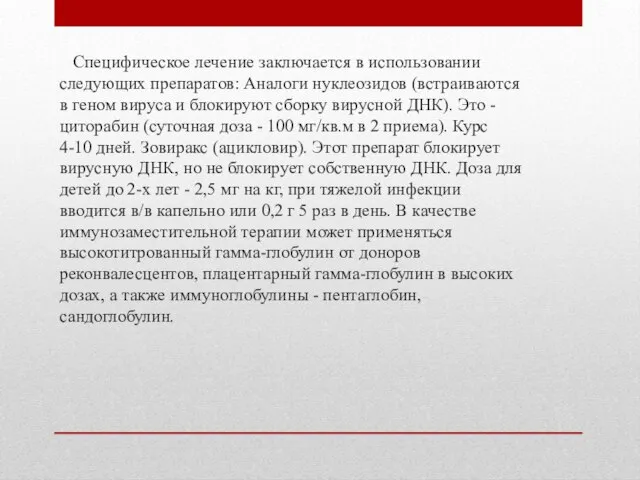 Специфическое лечение заключается в использовании следующих препаратов: Аналоги нуклеозидов (встраиваются в геном вируса и блокируют сборку вирусной ДНК). Это - циторабин (суточная доза - 100 мг/кв.м в 2 приема). Курс 4-10 дней. Зовиракс (ацикловир). Этот препарат блокирует вирусную ДНК, но не блокирует собственную ДНК. Доза для детей до 2-х лет - 2,5 мг на кг, при тяжелой инфекции вводится в/в капельно или 0,2 г 5 раз в день. В качестве иммунозаместительной терапии может применяться высокотитрованный гамма-глобулин от доноров реконвалесцентов, плацентарный гамма-глобулин в высоких дозах, а также иммуноглобулины - пентаглобин, сандоглобулин.